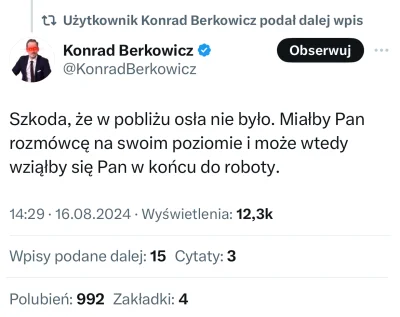 Użytkownik Konrad Berkowicz podał dalej wpis

Konrad Berkowicz
@KonradBerkowicz
Obserwuj

Szkoda, że w pobliżu osła nie było. Miałby Pan rozmówcę na swoim poziomie i może wtedy wziąłby się Pan w końcu do roboty.

14:29 · 16.08.2024 · Wyświetlenia: 12,3k

Wpisy podane dalej: 15 Cytaty: 3

Polubień: 992 Zakładki: 4